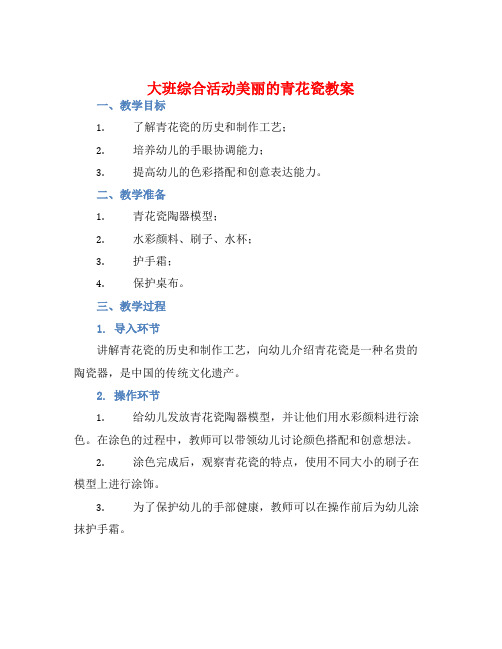 大班综合活动美丽的青花瓷教案

一、教学目标

1. 了解青花瓷的历史和制作工艺；

2. 培养幼儿的手眼协调能力；

3. 提高幼儿的色彩搭配和创意表达能力。

二、教学准备

1. 青花瓷陶器模型；

2. 水彩颜料、刷子、水杯；

3. 护手霜；

4. 保护桌布。

三、教学过程

1. 导入环节

讲解青花瓷的历史和制作工艺，向幼儿介绍青花瓷是一种名贵的陶瓷器，是中国的传统文化遗产。

2. 操作环节

1. 给幼儿发放青花瓷陶器模型，并让他们用水彩颜料进行涂色。在涂色的过程中，教师可以带领幼儿讨论颜色搭配和创意想法。

2. 涂色完成后，观察青花瓷的特点，使用不同大小的刷子在模型上进行涂饰。

3. 为了保护幼儿的手部健康，教师可以在操作前后为幼儿涂抹护手霜。